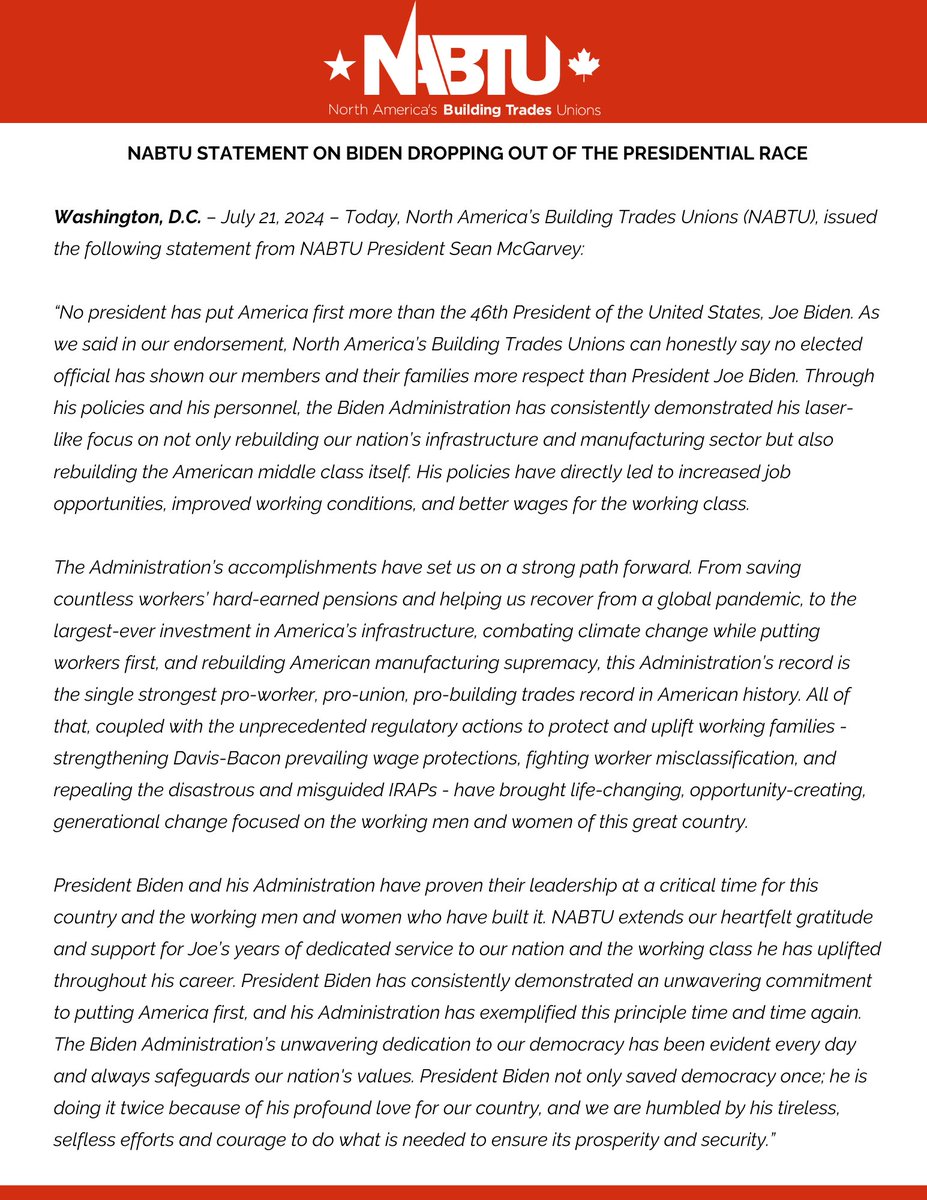 NABTU
North America's Building Trades Unions

NABTU STATEMENT ON BIDEN DROPPING OUT OF THE PRESIDENTIAL RACE

Washington, D.C. – July 21, 2024 – Today, North America's Building Trades Unions (NABTU), issued the following statement from NABTU President Sean McGarvey:

"No president has put America first more than the 46th President of the United States, Joe Biden. As we said in our endorsement, North America's Building Trades Unions can honestly say no elected official has shown our members and their families more respect than President Joe Biden. Through his policies and his personnel, the Biden Administration has consistently demonstrated his laser-like focus on not only rebuilding our nation's infrastructure and manufacturing sector but also rebuilding the American middle class itself. His policies have directly led to increased job opportunities, improved working conditions, and better wages for the working class.

The Administration's accomplishments have set us on a strong path forward. From saving countless workers' hard-earned pensions and helping us recover from a global pandemic, to the largest-ever investment in America's infrastructure, combating climate change while putting workers first, and rebuilding American manufacturing supremacy, this Administration's record is the single strongest pro-worker, pro-union, pro-building trades record in American history. All of that, coupled with the unprecedented regulatory actions to protect and uplift working families - strengthening Davis-Bacon prevailing wage protections, fighting worker misclassification, and repealing the disastrous and misguided IRAPs - have brought life-changing, opportunity-creating, generational change focused on the working men and women of this great country.

President Biden and his Administration have proven their leadership at a critical time for this country and the working men and women who have built it. NABTU extends our heartfelt gratitude and support for Joe's years of dedicated service to our nation and the working class he has uplifted throughout his career. President Biden has consistently demonstrated an unwavering commitment to putting America first, and his Administration has exemplified this principle time and time again. The Biden Administration's unwavering dedication to our democracy has been evident every day and always safeguards our nation's values. President Biden not only saved democracy once; he is doing it twice because of his profound love for our country, and we are humbled by his tireless, selfless efforts and courage to do what is needed to ensure its prosperity and security."